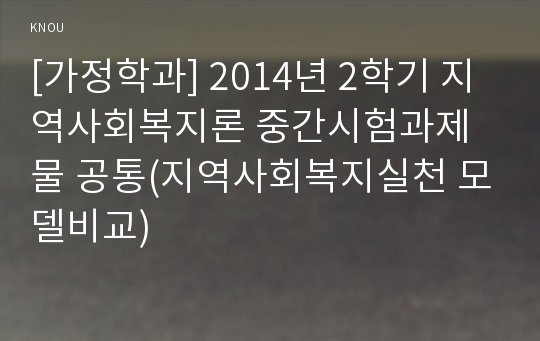 KNOU

[가정학과] 2014년 2학기 지역사회복지론 중간시험과제물 공통(지역사회복지실천 모델비교)